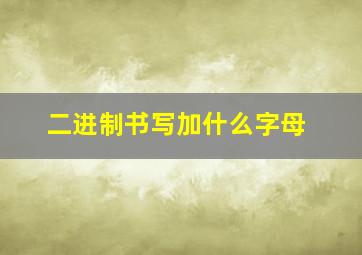 二进制书写加什么字母